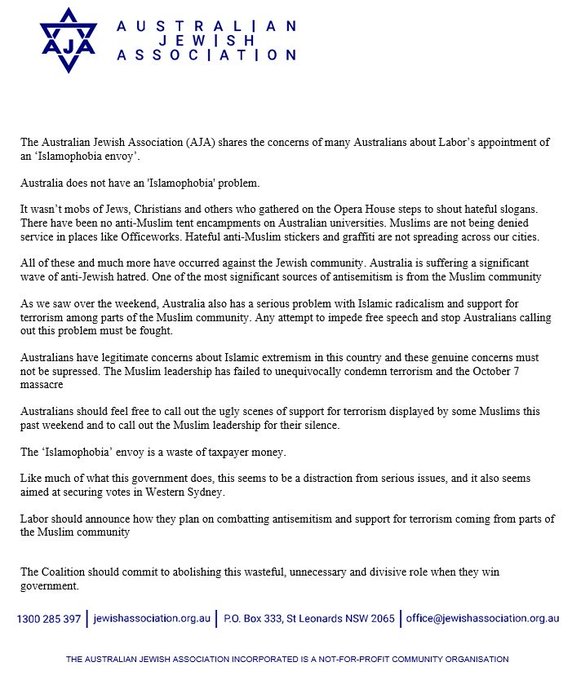 AJA

AUSTRALIAN JEWISH ASSOCIATION

The Australian Jewish Association (AJA) shares the concerns of many Australians about Labor's appointment of an 'Islamophobia envoy'.

Australia does not have an 'Islamophobia' problem.

It wasn't mobs of Jews, Christians and others who gathered on the Opera House steps to shout hateful slogans. There have been no anti-Muslim tent encampments on Australian universities. Muslims are not being denied service in places like Officeworks. Hateful anti-Muslim stickers and graffiti are not spreading across our cities.

All of these and much more have occurred against the Jewish community. Australia is suffering a significant wave of anti-Jewish hatred. One of the most significant sources of antisemitism is from the Muslim community

As we saw over the weekend, Australia also has a serious problem with Islamic radicalism and support for terrorism among parts of the Muslim community. Any attempt to impede free speech and stop Australians calling out this problem must be fought.

Australians have legitimate concerns about Islamic extremism in this country and these genuine concerns must not be supressed. The Muslim leadership has failed to unequivocally condemn terrorism and the October 7 massacre

Australians should feel free to call out the ugly scenes of support for terrorism displayed by some Muslims this past weekend and to call out the Muslim leadership for their silence.

The 'Islamophobia' envoy is a waste of taxpayer money.

Like much of what this government does, this seems to be a distraction from serious issues, and it also seems aimed at securing votes in Western Sydney.

Labor should announce how they plan on combatting antisemitism and support for terrorism coming from parts of the Muslim community

The Coalition should commit to abolishing this wasteful, unnecessary and divisive role when they win government.

1300 285 397 | jewishassociation.org.au | P.O. Box 333, St Leonards NSW 2065 | office@jewishassociation.org.au

THE AUSTRALIAN JEWISH ASSOCIATION INCORPORATED IS A NOT-FOR-PROFIT COMMUNITY ORGANISATION